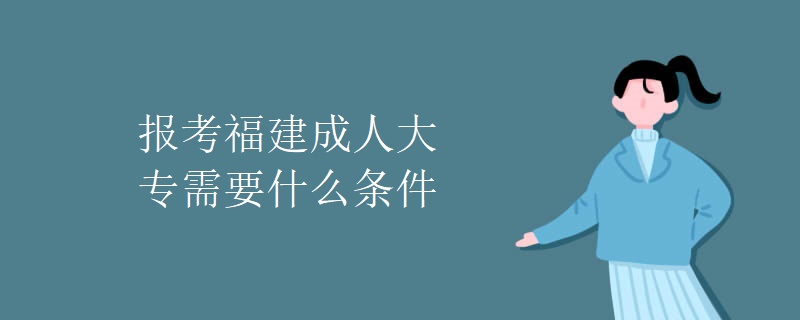 报考福建成人大专需要什么条件